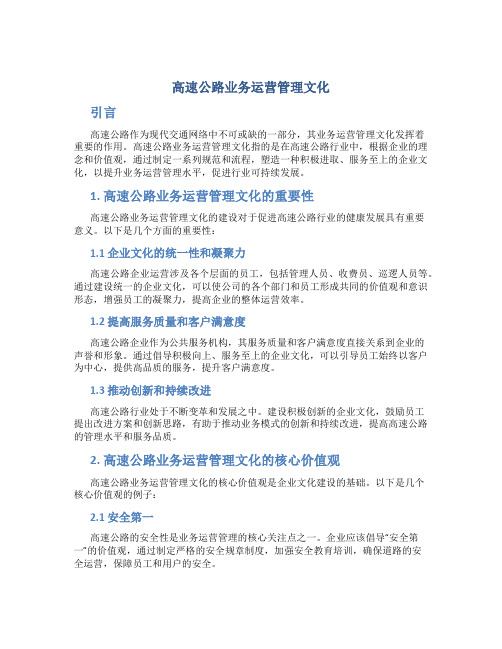 高速公路业务运营管理文化

引言

高速公路作为现代交通网络中不可或缺的一部分，其业务运营管理文化发挥着重要的作用。高速公路业务运营管理文化指的是在高速公路行业中，根据企业的理念和价值观，通过制定一系列规范和流程，塑造一种积极进取、服务至上的企业文化，以提升业务运营管理水平，促进行业可持续发展。

1. 高速公路业务运营管理文化的重要性

高速公路业务运营管理文化的建设对于促进高速公路行业的健康发展具有重要意义。以下是几个方面的重要性：

1.1 企业文化的统一性和凝聚力

高速公路企业运营涉及各个层面的员工，包括管理人员、收费员、巡逻人员等。通过建设统一的企业文化，可以使公司的各个部门和员工形成共同的价值观和意识形态，增强员工的凝聚力，提高企业的整体运营效率。

1.2 提高服务质量和客户满意度

高速公路企业作为公共服务机构，其服务质量和客户满意度直接关系到企业的声誉和形象。通过倡导积极向上、服务至上的企业文化，可以引导员工始终以客户为中心，提供高品质的服务，提升客户满意度。

1.3 推动创新和持续改进

高速公路行业处于不断变革和发展之中。建设积极创新的企业文化，鼓励员工提出改进方案和创新思路，有助于推动业务模式的创新和持续改进，提高高速公路的管理水平和服务品质。

2. 高速公路业务运营管理文化的核心价值观

高速公路业务运营管理文化的核心价值观是企业文化建设的基础。以下是几个核心价值观的例子：

2.1 安全第一

高速公路的安全性是业务运营管理的核心关注点之一。企业应该倡导“安全第一”的价值观，通过制定严格的安全规章制度，加强安全教育培训，确保道路的安全运营，保障员工和用户的安全。